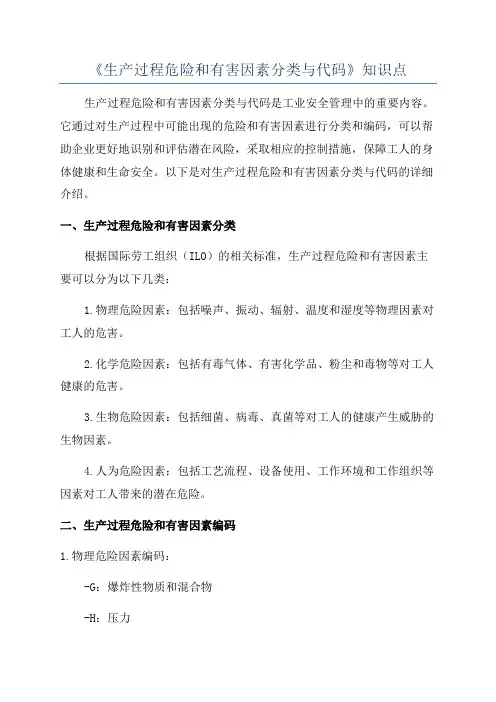 《生产过程危险和有害因素分类与代码》知识点

生产过程危险和有害因素分类与代码是工业安全管理中的重要内容。它通过对生产过程中可能出现的危险和有害因素进行分类和编码，可以帮助企业更好地识别和评估潜在风险，采取相应的控制措施，保障工人的身体健康和生命安全。以下是对生产过程危险和有害因素分类与代码的详细介绍。

一、生产过程危险和有害因素分类

根据国际劳工组织（ILO）的相关标准，生产过程危险和有害因素主要可以分为以下几类：

1.物理危险因素：包括噪声、振动、辐射、温度和湿度等物理因素对工人的危害。

2.化学危险因素：包括有毒气体、有害化学品、粉尘和毒物等对工人健康的危害。

3.生物危险因素：包括细菌、病毒、真菌等对工人的健康产生威胁的生物因素。

4.人为危险因素：包括工艺流程、设备使用、工作环境和工作组织等因素对工人带来的潜在危险。

二、生产过程危险和有害因素编码

1.物理危险因素编码：

-G：爆炸性物质和混合物

-H：压力